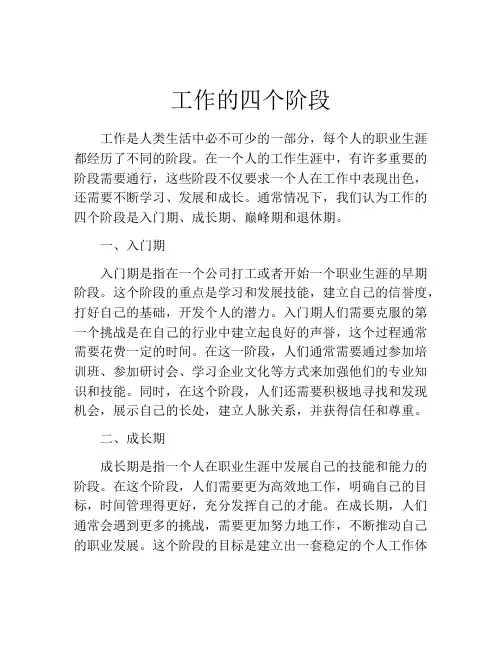 工作的四个阶段

工作是人类生活中必不可少的一部分，每个人的职业生涯都经历了不同的阶段。在一个人的工作生涯中，有许多重要的阶段需要通行，这些阶段不仅要求一个人在工作中表现出色，还需要不断学习、发展和成长。通常情况下，我们认为工作的四个阶段是入门期、成长期、巅峰期和退休期。

一、入门期

入门期是指在一个公司打工或者开始一个职业生涯的早期阶段。这个阶段的重点是学习和发展技能，建立自己的信誉度，打好自己的基础，开发个人的潜力。入门期人们需要克服的第一个挑战是在自己的行业中建立起良好的声誉，这个过程通常需要花费一定的时间。在这一阶段，人们通常需要通过参加培训班、参加研讨会、学习企业文化等方式来加强他们的专业知识和技能。同时，在这个阶段，人们还需要积极地寻找和发现机会，展示自己的长处，建立人脉关系，并获得信任和尊重。

二、成长期

成长期是指一个人在职业生涯中发展自己的技能和能力的阶段。在这个阶段，人们需要更为高效地工作，明确自己的目标，时间管理得更好，充分发挥自己的才能。在成长期，人们通常会遇到更多的挑战，需要更加努力地工作，不断推动自己的职业发展。这个阶段的目标是建立出一套稳定的个人工作体